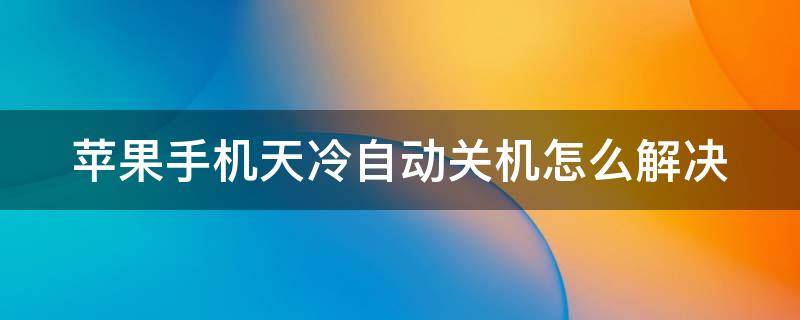 苹果手机天冷自动关机怎么解决